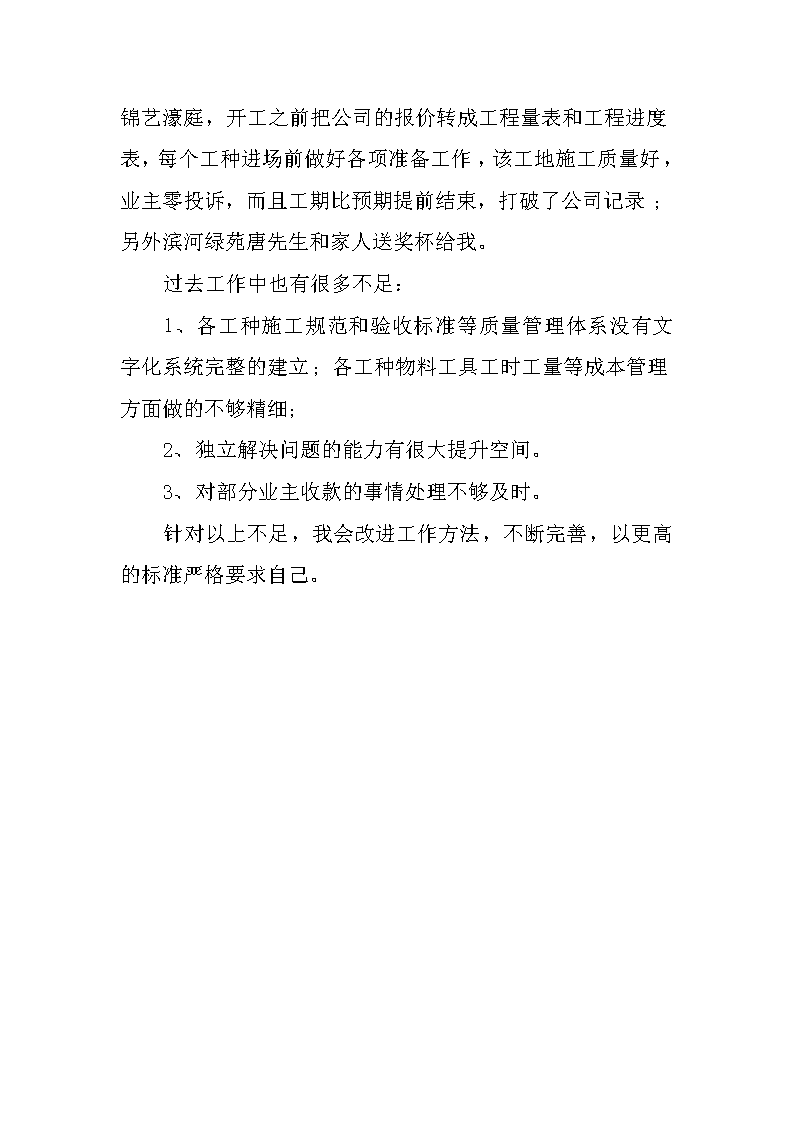 锦艺濠庭，开工之前把公司的报价转成工程量表和工程进度表，每个工种进场前做好各项准备工作，该工地施工质量好，业主零投诉，而且工期比预期提前结束，打破了公司记录；另外滨河绿苑唐先生和家人送奖杯给我。

过去工作中也有很多不足：

1、各工种施工规范和验收标准等质量管理体系没有文字化系统完整的建立；各工种物料工具工时工量等成本管理方面做的不够精细；

2、独立解决问题的能力有很大提升空间。

3、对部分业主收款的事情处理不够及时。

针对以上不足，我会改进工作方法，不断完善，以更高的标准严格要求自己。